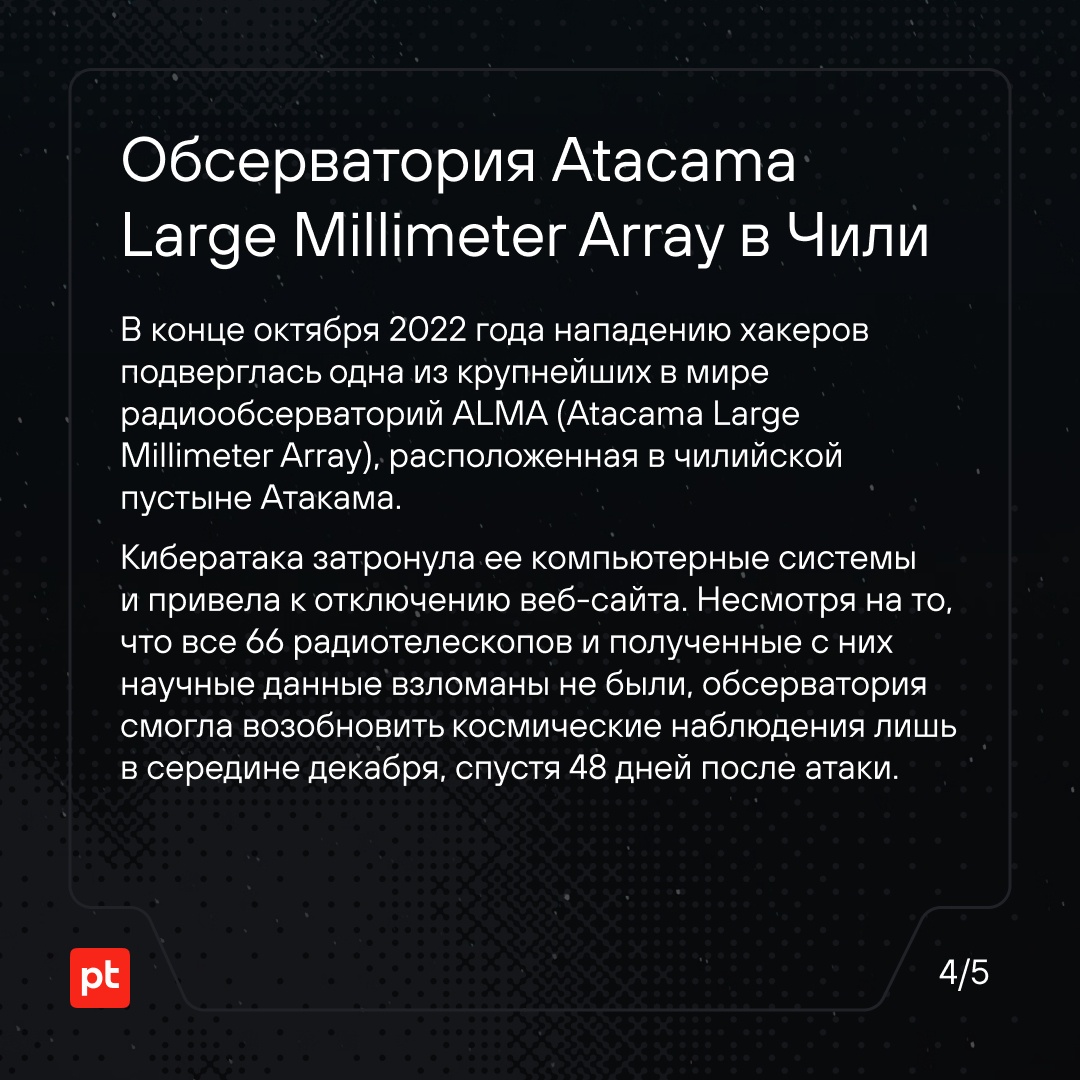 Обсерватория Atacama Large Millimeter Array в Чили

В конце октября 2022 года нападению хакеров подверглась одна из крупнейших в мире радиообсерваторий ALMA (Atacama Large Millimeter Array), расположенная в чилийской пустыне Атакама.

Кибератака затронула ее компьютерные системы и привела к отключению веб-сайта. Несмотря на то, что все 66 радиотелескопов и полученные с них научные данные взломаны не были, обсерватория смогла возобновить космические наблюдения лишь в середине декабря, спустя 48 дней после атаки.

pt

4/5